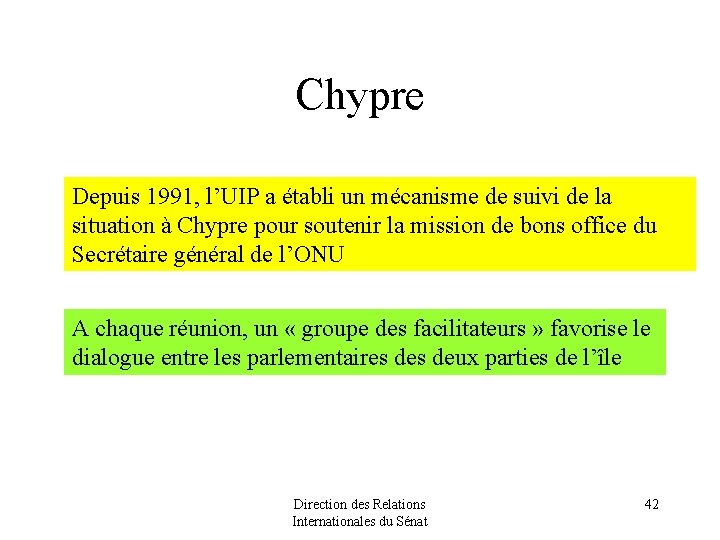 Chypre

Depuis 1991, l’UIP a établi un mécanisme de suivi de la situation à Chypre pour soutenir la mission de bons office du Secrétaire général de l’ONU

A chaque réunion, un « groupe des facilitateurs » favorise le dialogue entre les parlementaires des deux parties de l’île

Direction des Relations Internationales du Sénat

42